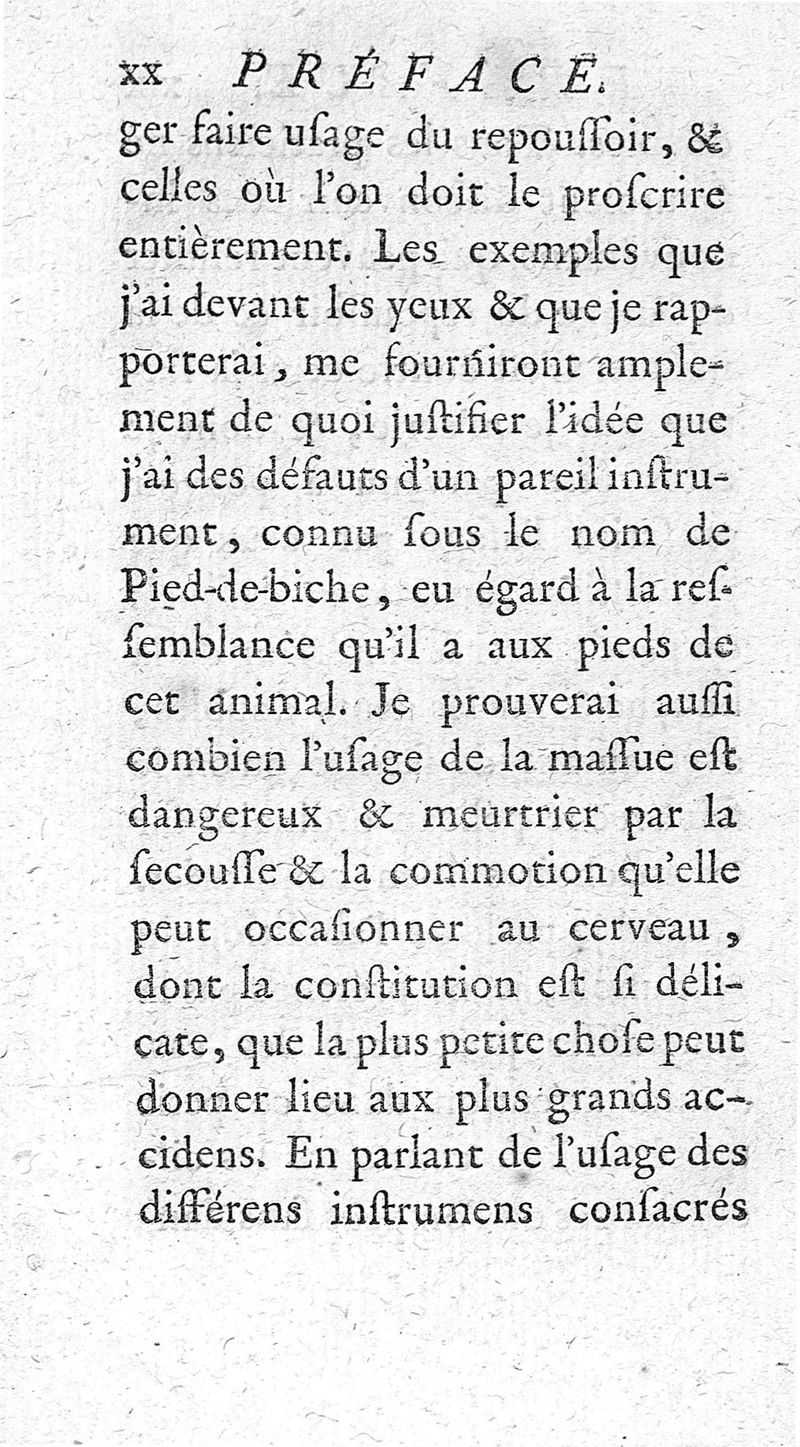 xx PRÉFACE.

ger faire uſage du repouſſoir, & celles où l'on doit le proſcrire entièrement. Les exemples que j'ai devant les yeux & que je rapporterai, me fourniront amplement de quoi juſtifier l'idée que j'ai des défauts d'un pareil inſtrument, connu ſous le nom de Pied-de-biche, eu égard à la reſſemblance qu'il a aux pieds de cet animal. Je prouverai auſſi combien l'uſage de la maſſue eſt dangereux & meurtrier par la ſecouſſe & la commotion qu'elle peut occaſionner au cerveau, dont la conſtitution eſt ſi délicate, que la plus petite choſe peut donner lieu aux plus grands accidens. En parlant de l'uſage des différens inſtrumens conſacrés